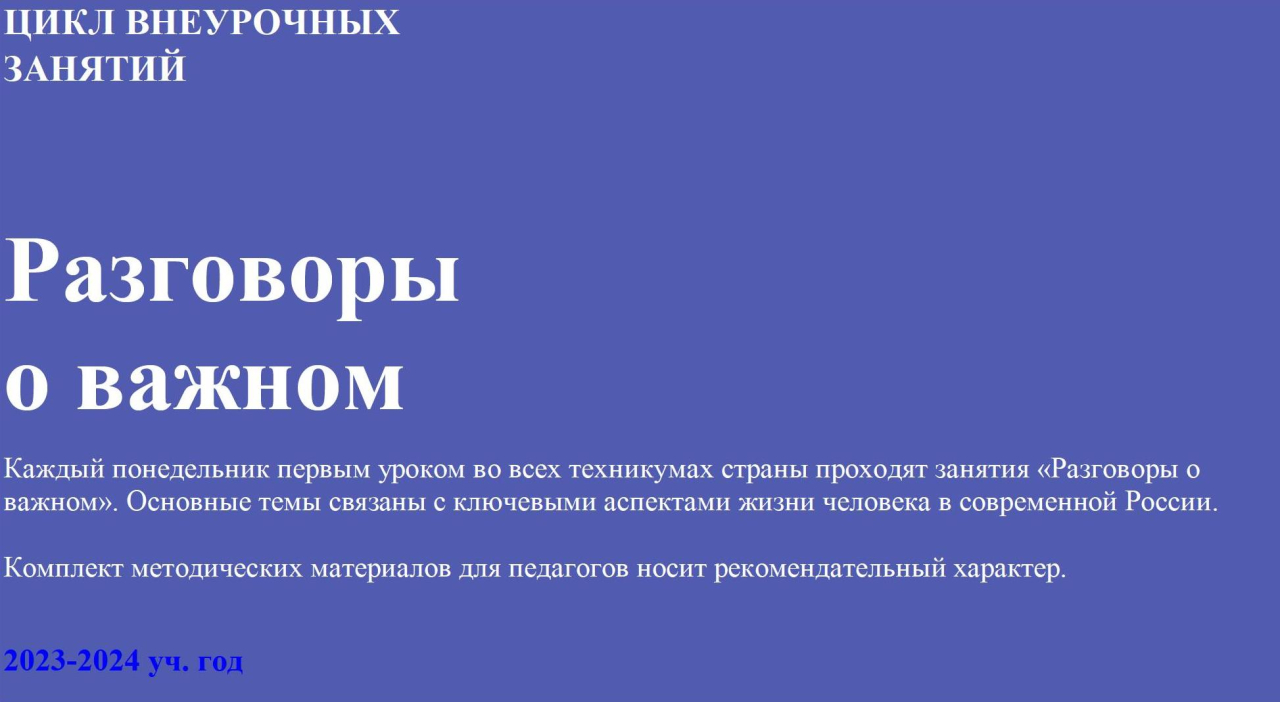 ЦИКЛ ВНЕУРОЧНЫХ ЗАНЯТИЙ

Разговоры о важном

Каждый понедельник первым уроком во всех техникумах страны проходят занятия «Разговоры о важном». Основные темы связаны с ключевыми аспектами жизни человека в современной России.

Комплект методических материалов для педагогов носит рекомендательный характер.

2023-2024 уч. год